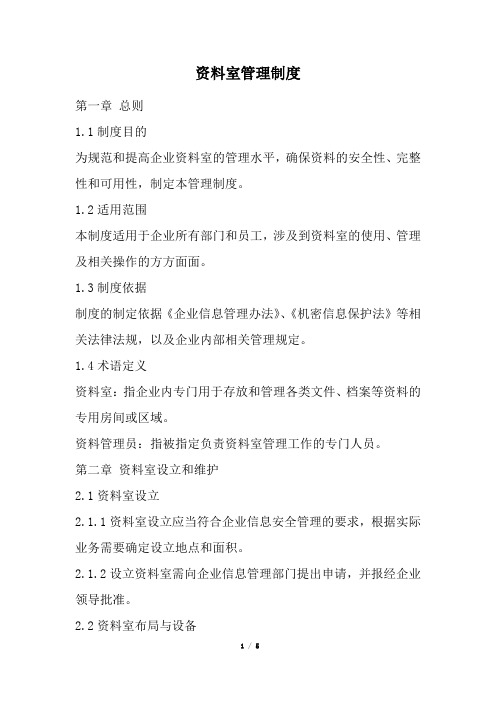 资料室管理制度

第一章 总则

1.1 制度目的

为规范和提高企业资料室的管理水平，确保资料的安全性、完整性和可用性，制定本管理制度。

1.2 适用范围

本制度适用于企业所有部门和员工，涉及到资料室的使用、管理及相关操作的方方面面。

1.3 制度依据

制度的制定依据《企业信息管理办法》、《机密信息保护法》等相关法律法规，以及企业内部相关管理规定。

1.4 术语定义

资料室：指企业内专门用于存放和管理各类文件、档案等资料的专用房间或区域。

资料管理员：指被指定负责资料室管理工作的专门人员。

第二章 资料室设立和维护

2.1 资料室设立

2.1.1 资料室设立应当符合企业信息安全管理的要求，根据实际业务需要确定设立地点和面积。

2.1.2 设立资料室需向企业信息管理部门提出申请，并报经企业领导批准。

2.2 资料室布局与设备

1 / 5